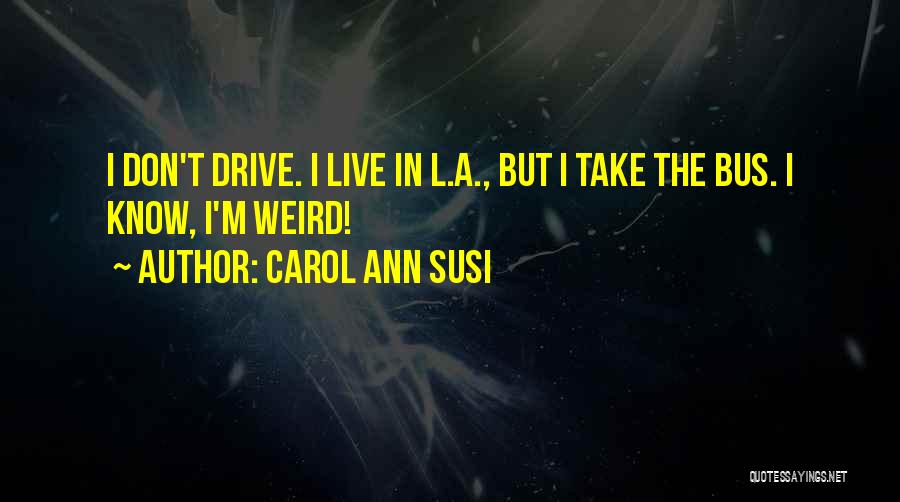 I DON'T DRIVE. I LIVE IN L.A., BUT I TAKE THE BUS. I KNOW, I'M WEIRD!
~ AUTHOR: CAROL ANN SUSI

QUOTESSAYINGS.NET